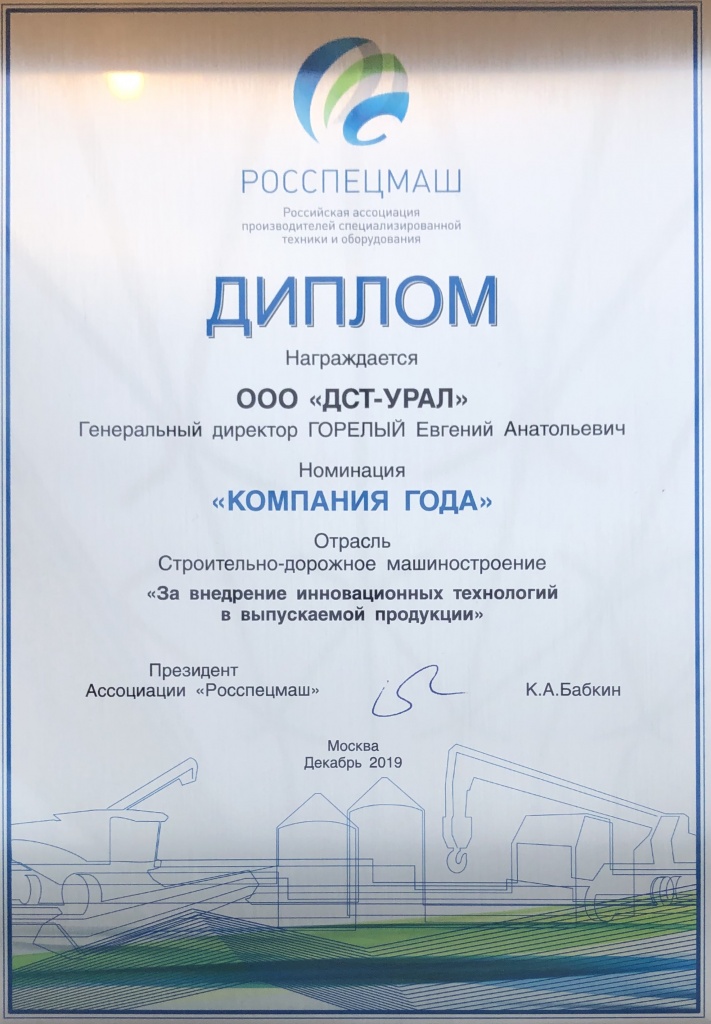 РОССПЕЦМАШ
Российская ассоциация производителей специализированной техники и оборудования

ДИПЛОМ

Награждается

ООО «ДСТ-УРАЛ»
Генеральный директор ГОРЕЛЫЙ Евгений Анатольевич

Номинация
«КОМПАНИЯ ГОДА»

Отрасль
Строительно-дорожное машиностроение
«За внедрение инновационных технологий в выпускаемой продукции»

Президент
Ассоциации «Росспецмаш»
К.А.Бабкин

Москва
Декабрь 2019